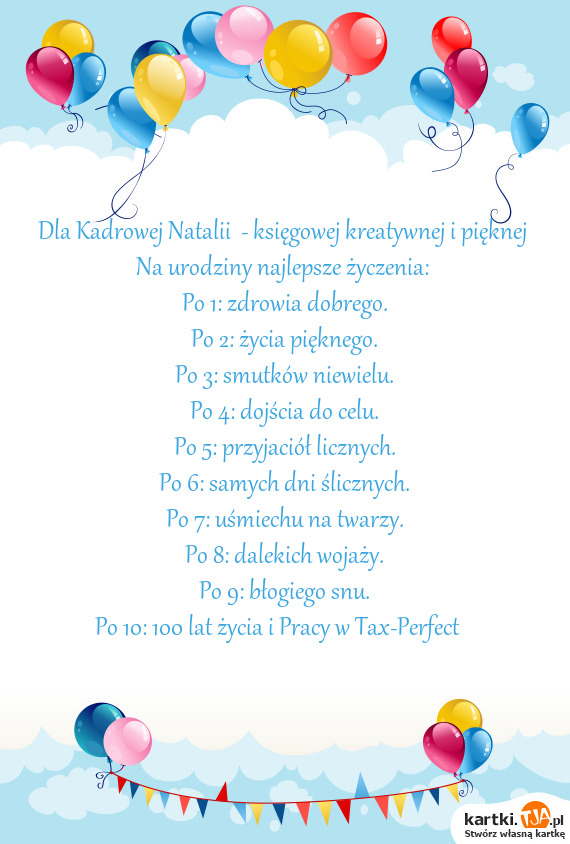 Dla Kadrowej Natalii - księgowej kreatywnej i pięknej
Na urodziny najlepsze życzenia:
Po 1: zdrowia dobrego.
Po 2: życia pięknego.
Po 3: smutków niewielu.
Po 4: dojścia do celu.
Po 5: przyjaciół licznych.
Po 6: samych dni ślicznych.
Po 7: uśmiechu na twarzy.
Po 8: dalekich wojaży.
Po 9: błogiego snu.
Po 10: 100 lat życia i Pracy w Tax-Perfect

kartki.TJA.pl
Stwórz własną kartkę